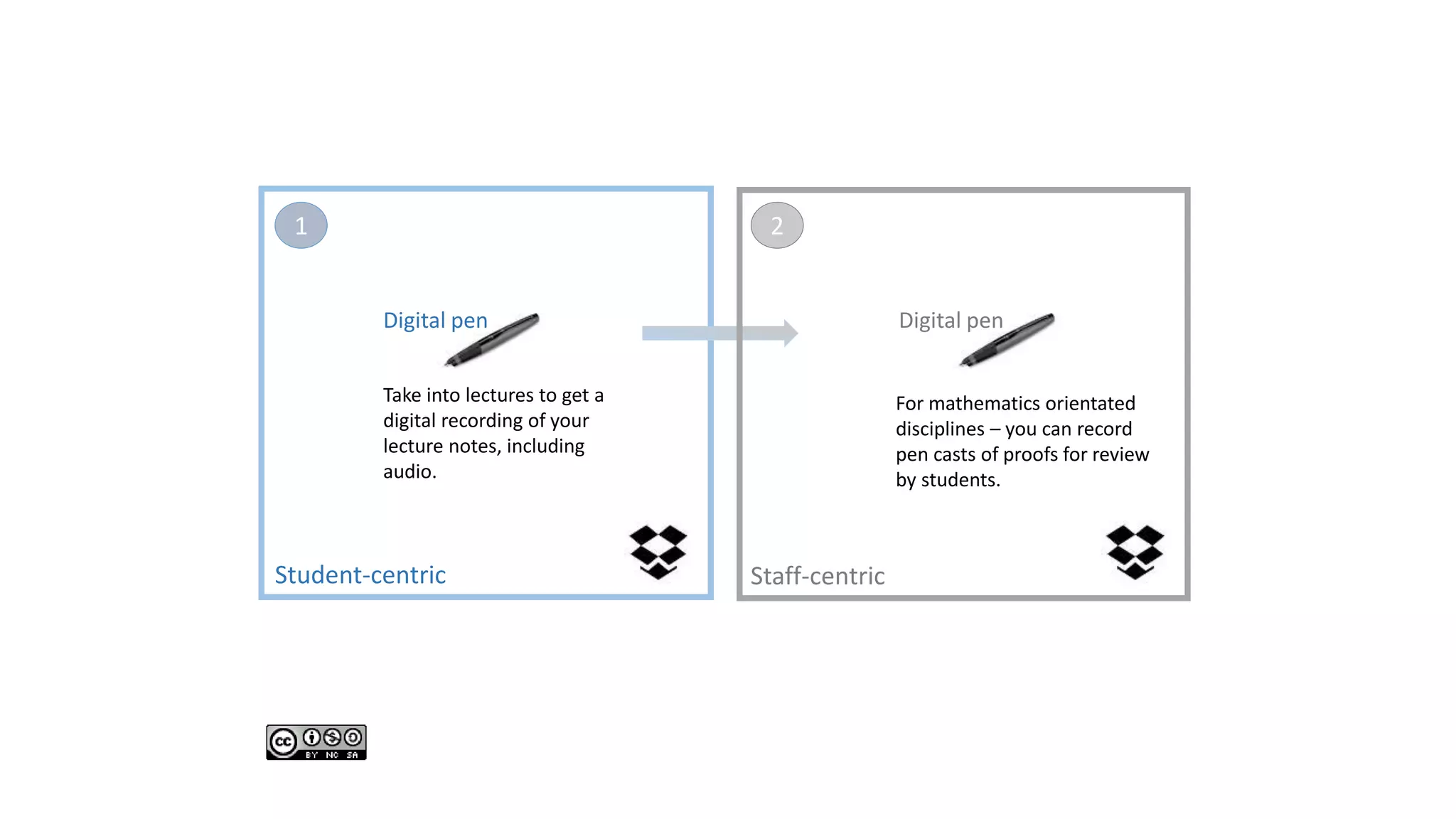 1

Digital pen

Take into lectures to get a digital recording of your lecture notes, including audio.

Student-centric

2

Digital pen

For mathematics orientated disciplines – you can record pen casts of proofs for review by students.

Staff-centric

cc BY NC SA